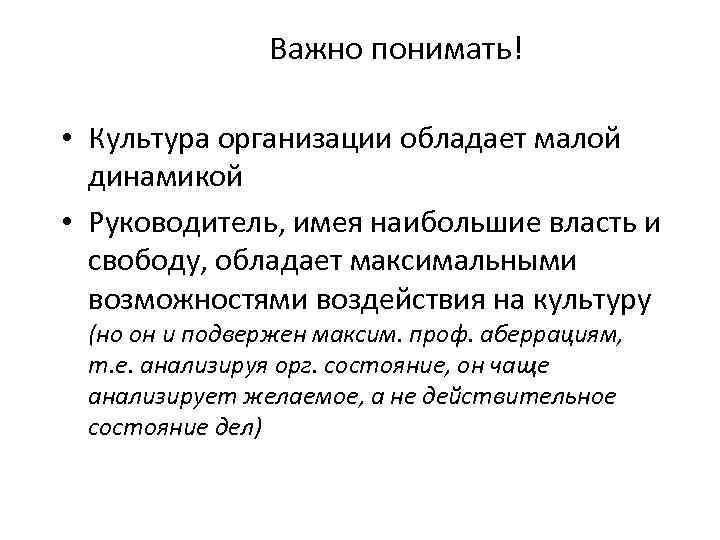 Важно понимать!

• Культура организации обладает малой динамикой

• Руководитель, имея наибольшие власть и свободу, обладает максимальными возможностями воздействия на культуру (но он и подвержен максим. проф. аберрациям, т.е. анализируя орг. состояние, он чаще анализирует желаемое, а не действительное состояние дел)